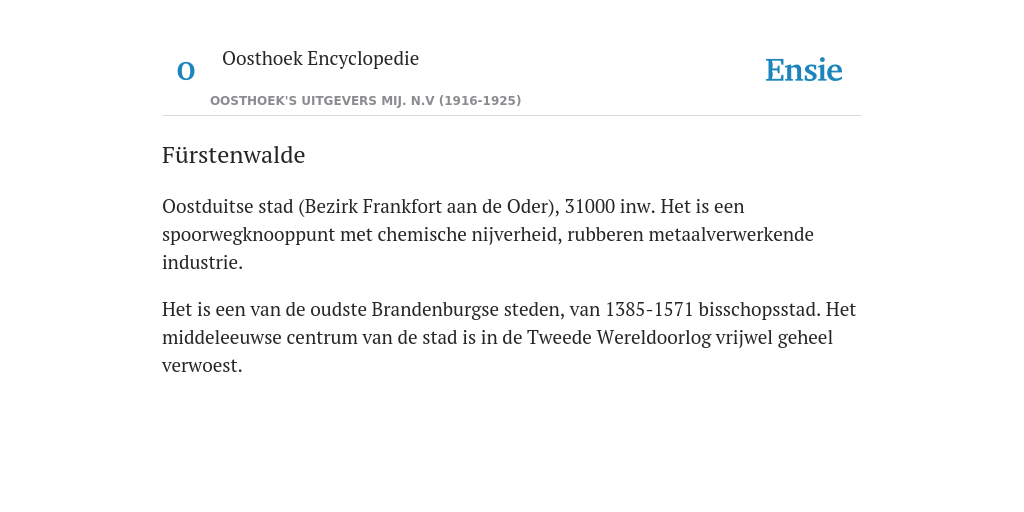 O

Oosthoek Encyclopedie

OOSTHOEK'S UITGEVERS MIJ. N.V (1916-1925)

Ensie

Fürstenwalde

Oostduitse stad (Bezirk Frankfort aan de Oder), 31000 inw. Het is een spoorwegknooppunt met chemische nijverheid, rubberen metaalverwerkende industrie.

Het is een van de oudste Brandenburgse steden, van 1385-1571 bisschopsstad. Het middeleeuwse centrum van de stad is in de Tweede Wereldoorlog vrijwel geheel verwoest.